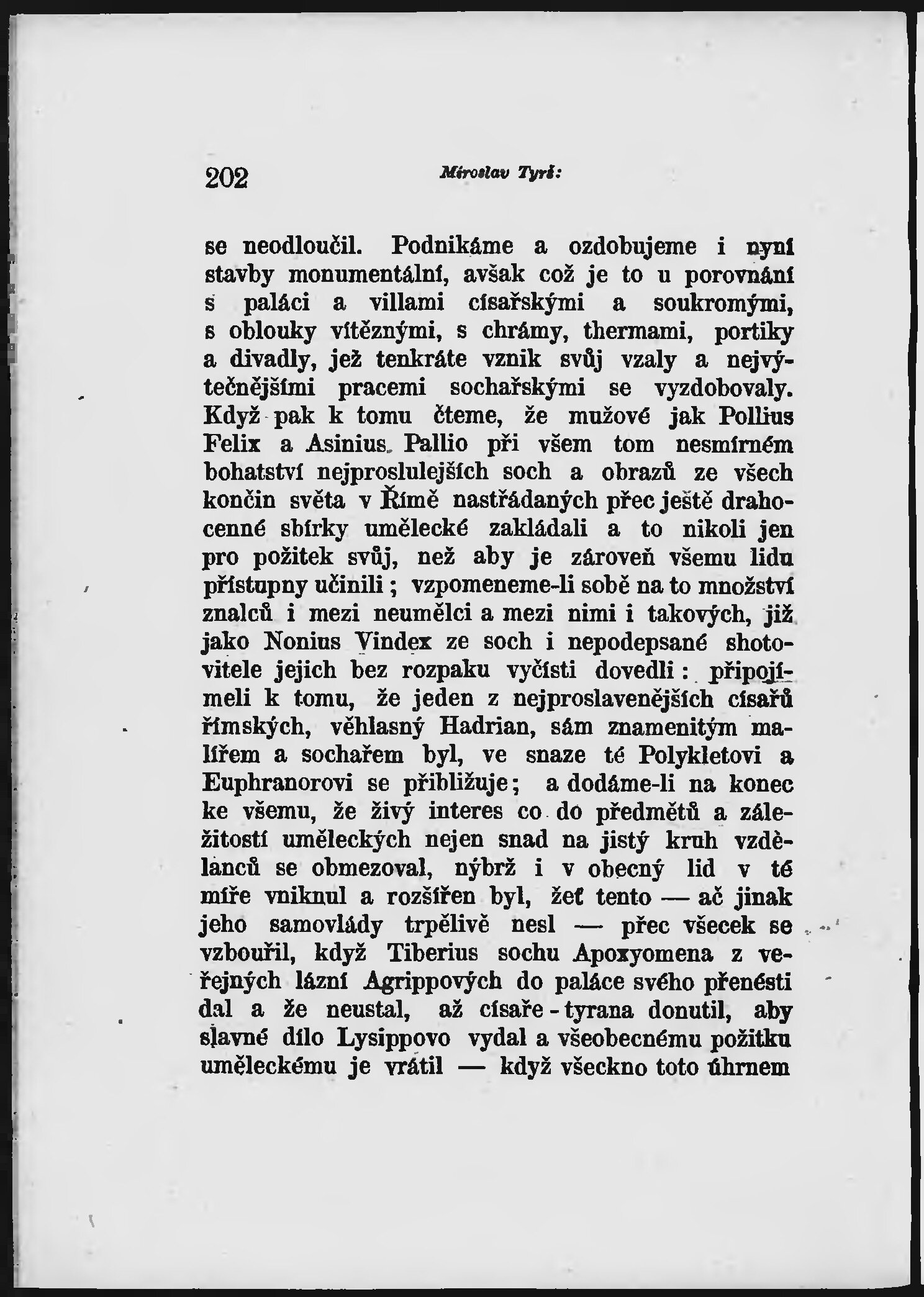 202 Miroslav Tyrš:

se neodloučil. Podnikáme a ozdobujeme i nyní stavby monumentální, avšak což je to u porovnání s paláci a villami císařskými a soukromými, s oblouky vítěznými, s chrámy, thermami, portiky a divadly, jež tenkráte vznik svůj vzaly a nejvýtečnějšími pracemi sochařskými se vyzdobovaly. Když pak k tomu čteme, že mužové jak Pollius Felix a Asinius Pallio při všem tom nesmírném bohatství nejproslulejších soch a obrazů ze všech končin světa v Římě nastřádaných přec ještě drahocenné sbírky umělecké zakládali a to nikoli jen pro požitek svůj, než aby je zároveň všemu lidu přístupny učinili; vzpomeneme-li sobě na to množství znalců i mezi neumělci a mezi nimi i takových, již jako Nonius Vindex ze soch i nepodepsané shotovitele jejich bez rozpaku vyčísti dovedli: připojímeli k tomu, že jeden z nejproslavenějších císařů římských, věhlasný Hadrian, sám znamenitým malířem a sochařem byl, ve snaze té Polykletovi a Euphranorovi se přibližuje; a dodáme-li na konec ke všemu, že živý interes co do předmětů a záležitostí uměleckých nejen snad na jistý kruh vzdělanců se obmezoval, nýbrž i v obecný lid v té míře vniknul a rozšířen byl, žeť tento — ač jinak jeho samovlády trpělivě nesl — přec všecek se vzbouřil, když Tiberius sochu Apoxyomena z veřejných lázní Agrippových do paláce svého přenésti dal a že neustal, až císaře - tyrana donutil, aby slavné dílo Lysippovo vydal a všeobecnému požitku uměleckému je vrátil — když všeckno toto úhrnem